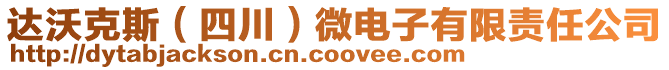 达沃克斯（四川）微电子有限责任公司
http://dytabjackson.cn.coovee.com